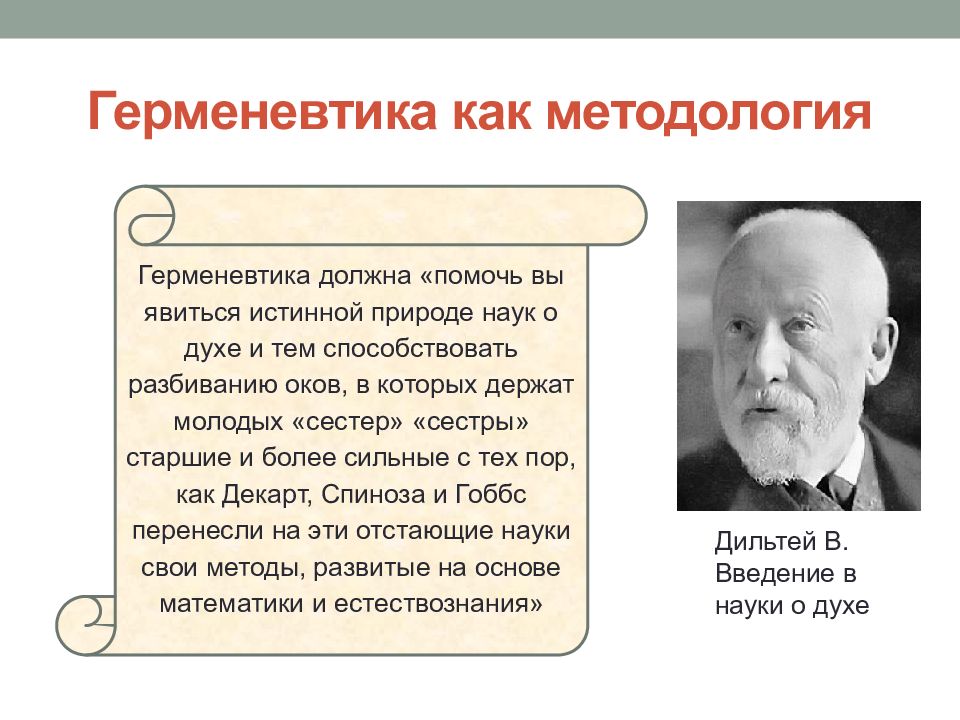 Герменевтика как методология

Герменевтика должна «помочь вы явиться истинной природе наук о духе и тем способствовать разбиванию оков, в которых держат молодых «сестер» «сестры» старшие и более сильные с тех пор, как Декарт, Спиноза и Гоббс перенесли на эти отстающие науки свои методы, развитые на основе математики и естествознания»

Дильтей В. Введение в науки о духе